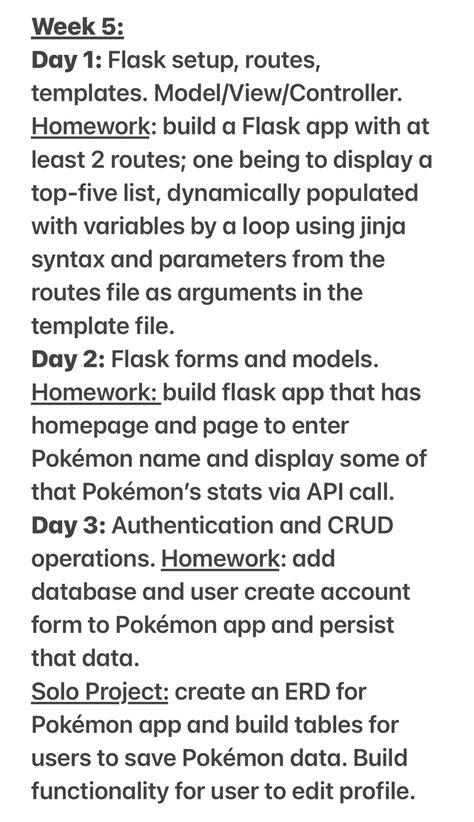 Week 5:
Day 1: Flask setup, routes, templates. Model/View/Controller. Homework: build a Flask app with at least 2 routes; one being to display a top-five list, dynamically populated with variables by a loop using jinja syntax and parameters from the routes file as arguments in the template file.
Day 2: Flask forms and models. Homework: build flask app that has homepage and page to enter Pokémon name and display some of that Pokémon's stats via API call.
Day 3: Authentication and CRUD operations. Homework: add database and user create account form to Pokémon app and persist that data.
Solo Project: create an ERD for Pokémon app and build tables for users to save Pokémon data. Build functionality for user to edit profile.